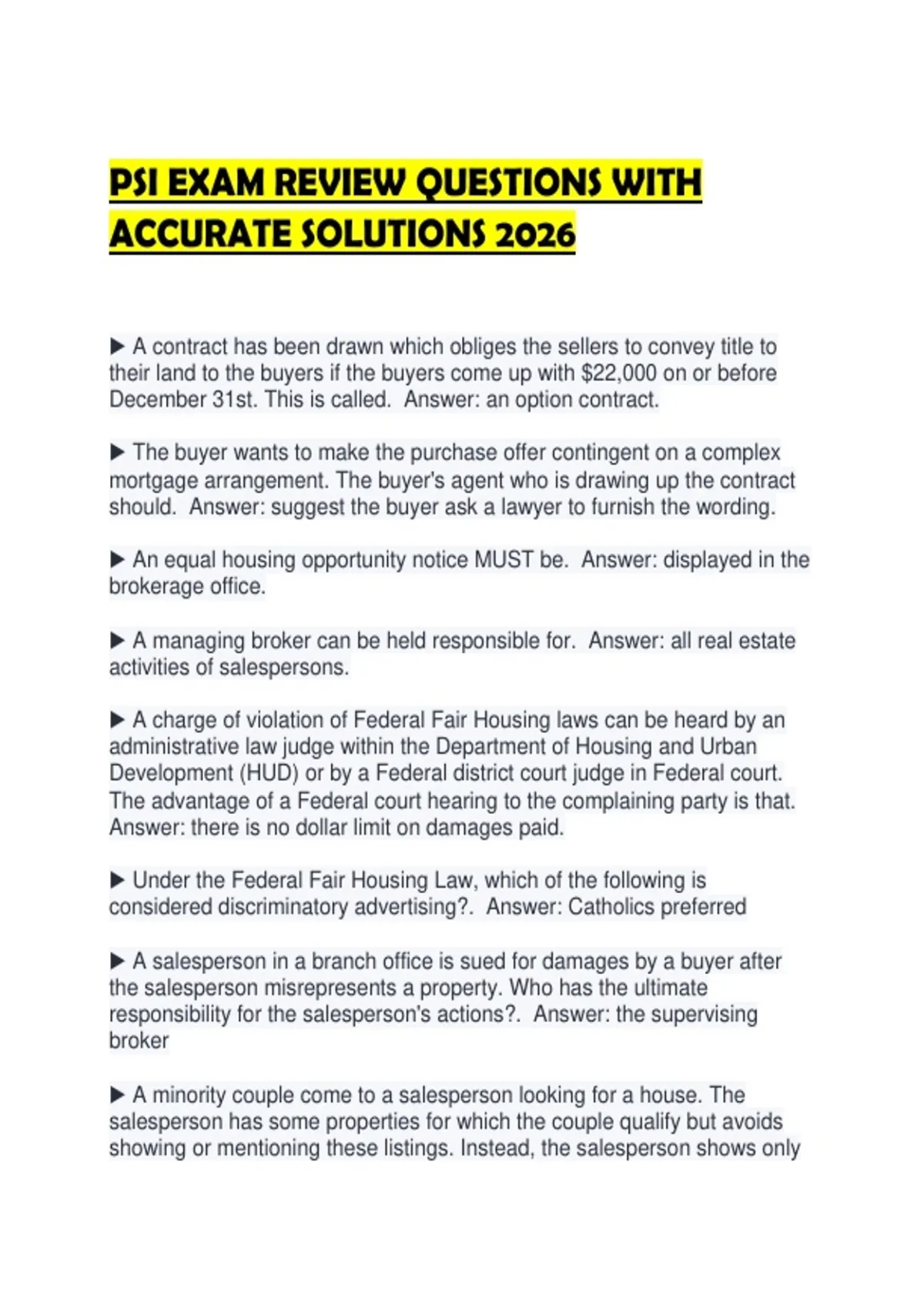 PSI EXAM REVIEW QUESTIONS WITH ACCURATE SOLUTIONS 2026

▶ A contract has been drawn which obliges the sellers to convey title to their land to the buyers if the buyers come up with $22,000 on or before December 31st. This is called. Answer: an option contract.

▶ The buyer wants to make the purchase offer contingent on a complex mortgage arrangement. The buyer's agent who is drawing up the contract should. Answer: suggest the buyer ask a lawyer to furnish the wording.

▶ An equal housing opportunity notice MUST be. Answer: displayed in the brokerage office.

▶ A managing broker can be held responsible for. Answer: all real estate activities of salespersons.

▶ A charge of violation of Federal Fair Housing laws can be heard by an administrative law judge within the Department of Housing and Urban Development (HUD) or by a Federal district court judge in Federal court. The advantage of a Federal court hearing to the complaining party is that. Answer: there is no dollar limit on damages paid.

▶ Under the Federal Fair Housing Law, which of the following is considered discriminatory advertising?. Answer: Catholics preferred

▶ A salesperson in a branch office is sued for damages by a buyer after the salesperson misrepresents a property. Who has the ultimate responsibility for the salesperson's actions?. Answer: the supervising broker

▶ A minority couple come to a salesperson looking for a house. The salesperson has some properties for which the couple qualify but avoids showing or mentioning these listings. Instead, the salesperson shows only